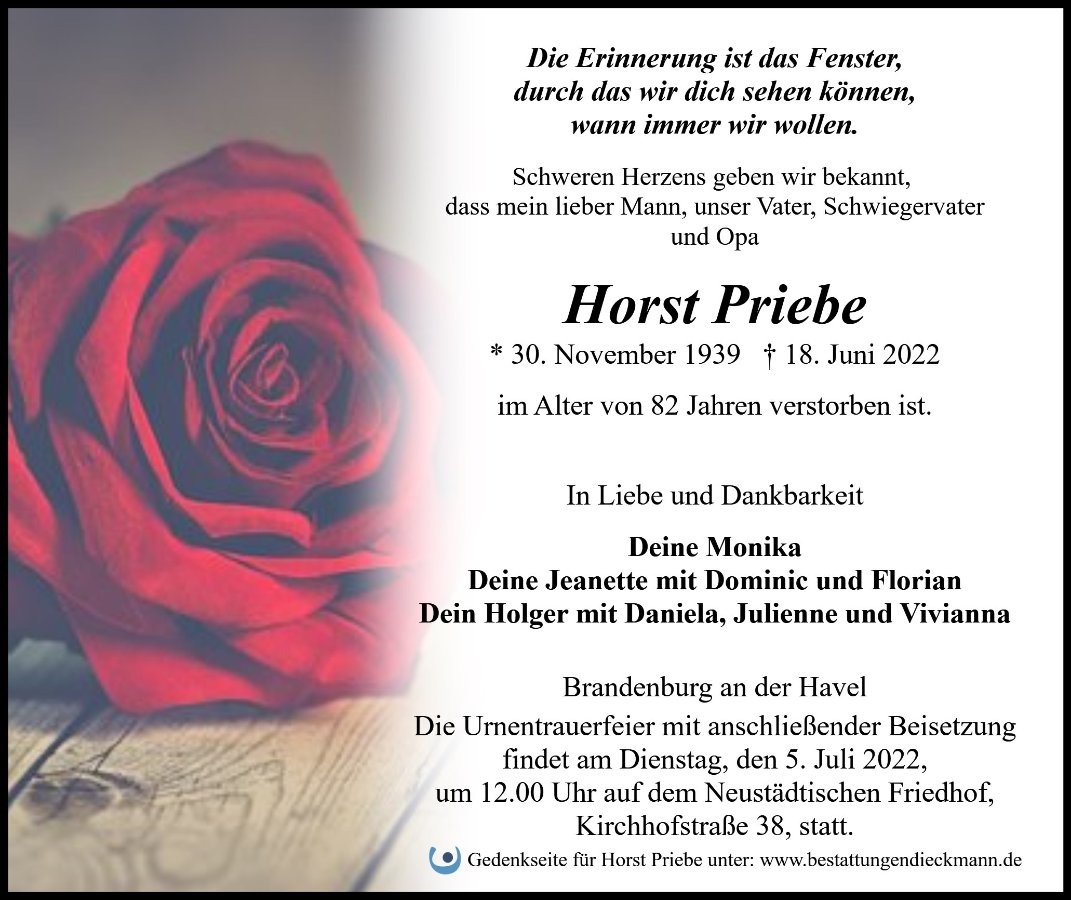 Die Erinnerung ist das Fenster,
durch das wir dich sehen können,
wann immer wir wollen.

Schweren Herzens geben wir bekannt,
dass mein lieber Mann, unser Vater, Schwiegervater
und Opa

Horst Priebe

* 30. November 1939 † 18. Juni 2022

im Alter von 82 Jahren verstorben ist.

In Liebe und Dankbarkeit

Deine Monika
Deine Jeanette mit Dominic und Florian
Dein Holger mit Daniela, Julienne und Vivianna

Brandenburg an der Havel

Die Urnentrauerfeier mit anschließender Beisetzung findet am Dienstag, den 5. Juli 2022, um 12.00 Uhr auf dem Neustädtischen Friedhof, Kirchhofstraße 38, statt.

Gedenkseite für Horst Priebe unter: www.bestattungendieckmann.de